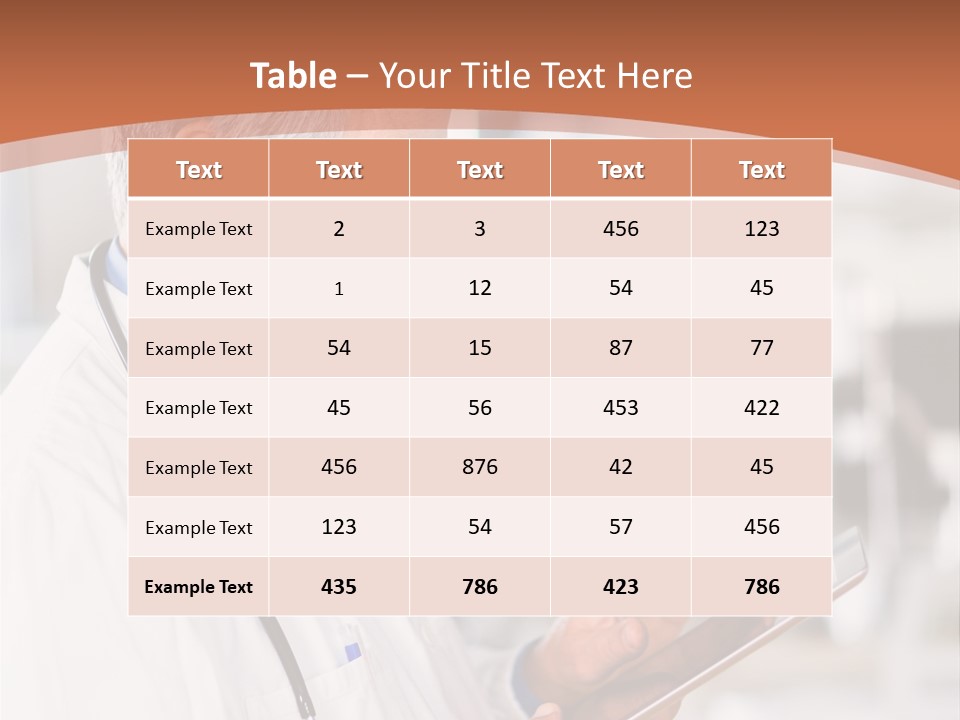 Table – Your Title Text Here

| Text | Text | Text | Text | Text |
|---|---|---|---|---|
| Example Text | 2 | 3 | 456 | 123 |
| Example Text | 1 | 12 | 54 | 45 |
| Example Text | 54 | 15 | 87 | 77 |
| Example Text | 45 | 56 | 453 | 422 |
| Example Text | 456 | 876 | 42 | 45 |
| Example Text | 123 | 54 | 57 | 456 |
| Example Text | 435 | 786 | 423 | 786 |